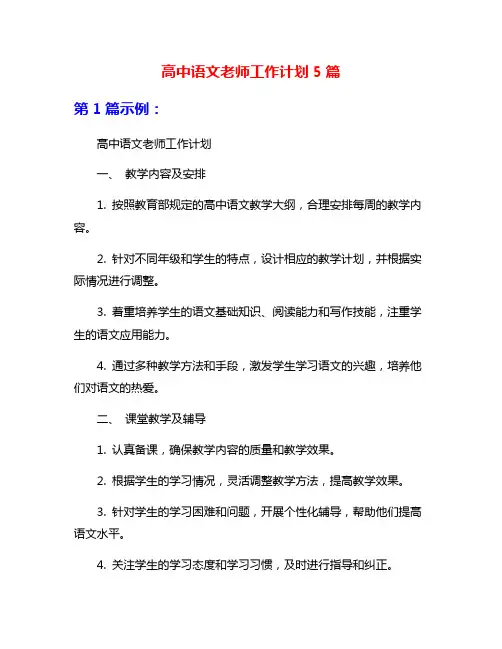 高中语文老师工作计划 5 篇

第 1 篇示例：

高中语文老师工作计划

一、 教学内容及安排

1. 按照教育部规定的高中语文教学大纲，合理安排每周的教学内容。

2. 针对不同年级和学生的特点，设计相应的教学计划，并根据实际情况进行调整。

3. 着重培养学生的语文基础知识、阅读能力和写作技能，注重学生的语文应用能力。

4. 通过多种教学方法和手段，激发学生学习语文的兴趣，培养他们对语文的热爱。

二、 课堂教学及辅导

1. 认真备课，确保教学内容的质量和教学效果。

2. 根据学生的学习情况，灵活调整教学方法，提高教学效果。

3. 针对学生的学习困难和问题，开展个性化辅导，帮助他们提高语文水平。

4. 关注学生的学习态度和学习习惯，及时进行指导和纠正。